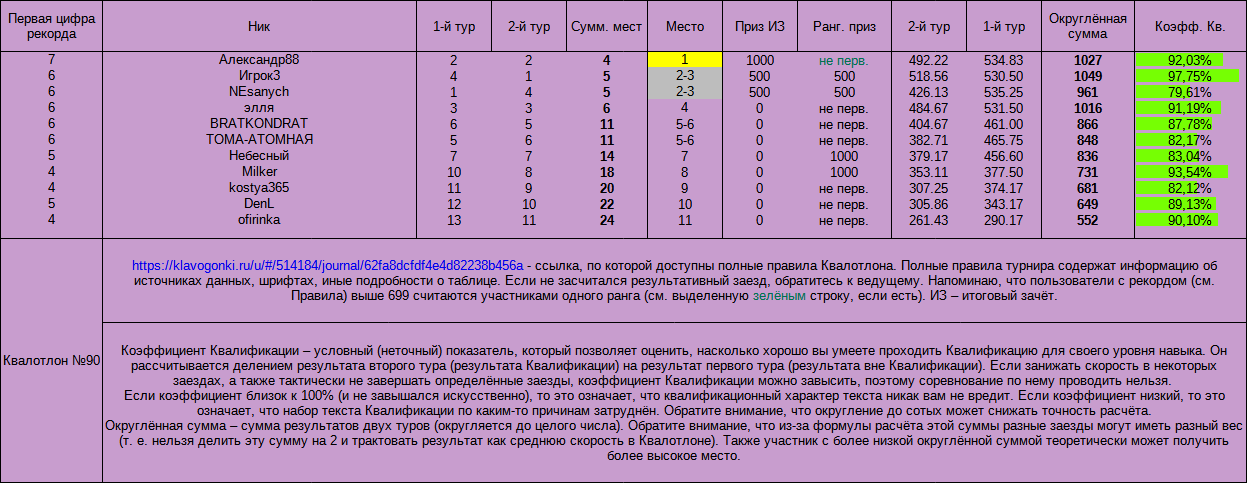 | Первая цифра рекорда | Ник | 1-й тур | 2-й тур | Сумм. мест | Место | Приз ИЗ | Ранг. приз | 2-й тур | 1-й тур | Округлённая сумма | Коэфф. Кв. |
|---|---|---|---|---|---|---|---|---|---|---|---|
| 7 | Александр88 | 2 | 2 | 4 | 1 | 1000 | не перв. | 492.22 | 534.83 | 1027 | 92,03% |
| 6 | Игрок3 | 4 | 1 | 5 | 2-3 | 500 | 500 | 518.56 | 530.50 | 1049 | 97,75% |
| 6 | NEsanych | 1 | 4 | 5 | 2-3 | 500 | 500 | 426.13 | 535.25 | 961 | 79,61% |
| 6 | элля | 3 | 3 | 6 | 4 | 0 | не перв. | 484.67 | 531.50 | 1016 | 91,19% |
| 6 | BRATKONDRAT | 6 | 5 | 11 | 5-6 | 0 | не перв. | 404.67 | 461.00 | 866 | 87,78% |
| 6 | ТОМА-АТОМНАЯ | 5 | 6 | 11 | 5-6 | 0 | не перв. | 382.71 | 465.75 | 848 | 82,17% |
| 5 | Небесный | 7 | 7 | 14 | 7 | 0 | 1000 | 379.17 | 456.60 | 836 | 83,04% |
| 4 | Milker | 10 | 8 | 18 | 8 | 0 | 1000 | 353.11 | 377.50 | 731 | 93,54% |
| 4 | kostya365 | 11 | 9 | 20 | 9 | 0 | не перв. | 307.25 | 374.17 | 681 | 82,12% |
| 5 | DenL | 12 | 10 | 22 | 10 | 0 | не перв. | 305.86 | 343.17 | 649 | 89,13% |
| 4 | ofirinka | 13 | 11 | 24 | 11 | 0 | не перв. | 261.43 | 290.17 | 552 | 90,10% |

Квалотлон №90

https://klavogonki.ru/u/#/514184/journal/62fa8dcfdf4e4d82238b456a - ссылка, по которой доступны полные правила Квалотлона. Полные правила турнира содержат информацию об источниках данных, шрифтах, иные подробности о таблице. Если не засчитался результативный заезд, обратитесь к ведущему. Напоминаю, что пользователи с рекордом (см. Правила) выше 699 считаются участниками одного ранга (см. выделенную зелёным строку, если есть). ИЗ – итоговый зачёт.

Коэффициент Квалификации – условный (неточный) показатель, который позволяет оценить, насколько хорошо вы умеете проходить Квалификацию для своего уровня навыка. Он рассчитывается делением результата второго тура (результата Квалификации) на результат первого тура (результата вне Квалификации). Если занижать скорость в некоторых заездах, а также тактически не завершать определённые заезды, коэффициент Квалификации можно завысить, поэтому соревнование по нему проводить нельзя. Если коэффициент близок к 100% (и не завышался искусственно), то это означает, что квалификационный характер текста никак вам не вредит. Если коэффициент низкий, то это означает, что набор текста Квалификации по каким-то причинам затруднён. Обратите внимание, что округление до сотых может снижать точность расчёта. Округлённая сумма – сумма результатов двух туров (округляется до целого числа). Обратите внимание, что из-за формулы расчёта этой суммы разные заезды могут иметь разный вес (т. е. нельзя делить эту сумму на 2 и трактовать результат как среднюю скорость в Квалотлоне). Также участник с более низкой округлённой суммой теоретически может получить более высокое место.